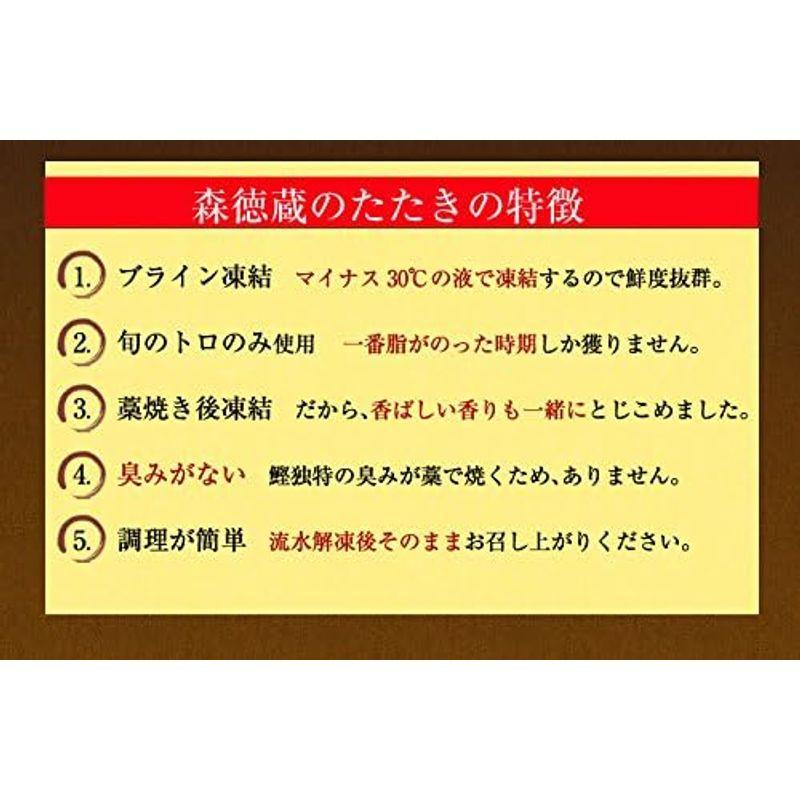 森徳蔵のたたきの特徴

1. ブライン凍結　マイナス30℃の液で凍結するので鮮度抜群。

2. 旬のトロのみ使用　一番脂がのった時期しか獲りません。

3. 藁焼き後凍結　だから、香ばしい香りも一緒にとじこめました。

4. 臭みがない　鰹独特の臭みが藁で焼くため、ありません。

5. 調理が簡単　流水解凍後そのままお召し上がりください。